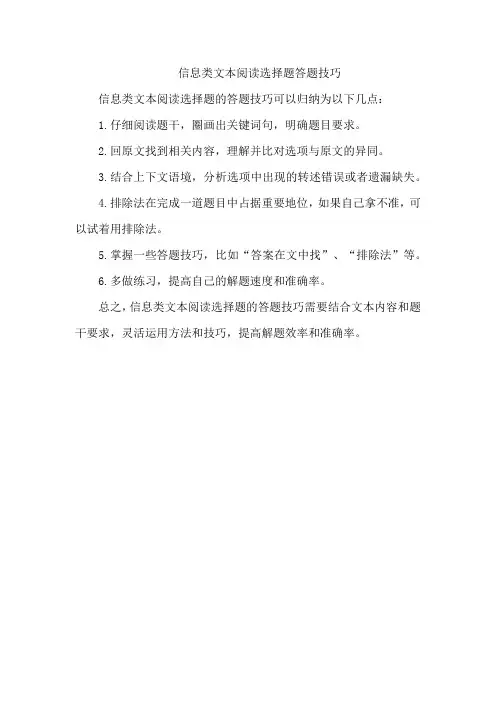 信息类文本阅读选择题答题技巧

信息类文本阅读选择题的答题技巧可以归纳为以下几点：

1.仔细阅读题干，圈画出关键词句，明确题目要求。

2.回原文找到相关内容，理解并比对选项与原文的异同。

3.结合上下文语境，分析选项中出现的转述错误或者遗漏缺失。

4.排除法在完成一道题目中占据重要地位，如果自己拿不准，可以试着用排除法。

5.掌握一些答题技巧，比如“答案在文中找”、“排除法”等。

6.多做练习，提高自己的解题速度和准确率。

总之，信息类文本阅读选择题的答题技巧需要结合文本内容和题干要求，灵活运用方法和技巧，提高解题效率和准确率。